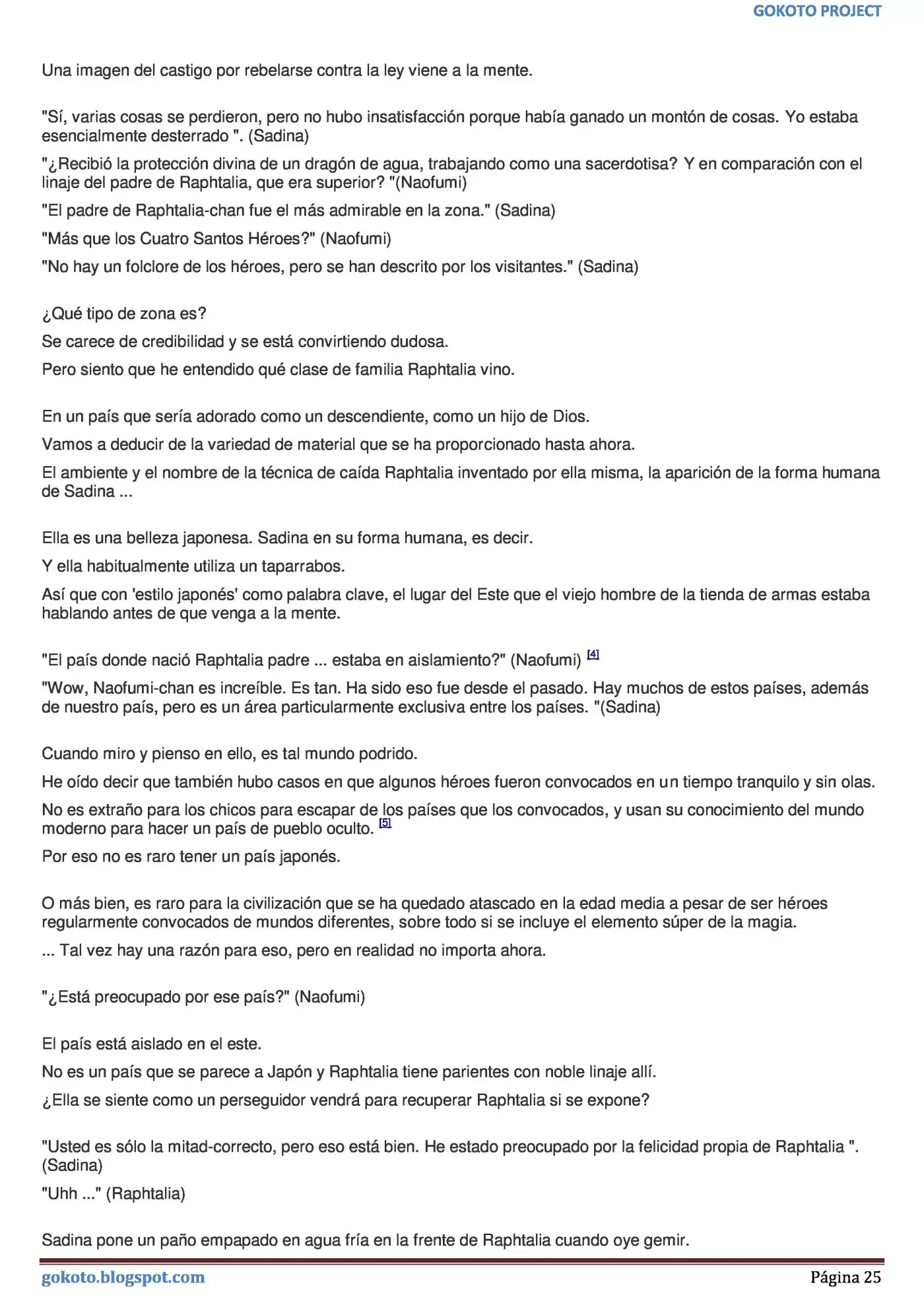 GOKOTO PROJECT

Una imagen del castigo por rebelarse contra la ley viene a la mente.

"Sí, varias cosas se perdieron, pero no hubo insatisfacción porque había ganado un montón de cosas. Yo estaba esencialmente desterrado ". (Sadina)

"¿Recibió la protección divina de un dragón de agua, trabajando como una sacerdotisa? Y en comparación con el linaje del padre de Raphtalia, que era superior? "(Naofumi)

"El padre de Raphtalia-chan fue el más admirable en la zona." (Sadina)

"Más que los Cuatro Santos Héroes?" (Naofumi)

"No hay un folclore de los héroes, pero se han descrito por los visitantes." (Sadina)

¿Qué tipo de zona es?

Se carece de credibilidad y se está convirtiendo dudosa.

Pero siento que he entendido qué clase de familia Raphtalia vino.

En un país que sería adorado como un descendiente, como un hijo de Dios.

Vamos a deducir de la variedad de material que se ha proporcionado hasta ahora.

El ambiente y el nombre de la técnica de caída Raphtalia inventado por ella misma, la aparición de la forma humana de Sadina ...

Ella es una belleza japonesa. Sadina en su forma humana, es decir.

Y ella habitualmente utiliza un taparrabos.

Así que con 'estilo japonés' como palabra clave, el lugar del Este que el viejo hombre de la tienda de armas estaba hablando antes de que venga a la mente.

"El país donde nació Raphtalia padre ... estaba en aislamiento?" (Naofumi) $^{[4]}$

"Wow, Naofumi-chan es increíble. Es tan. Ha sido eso fue desde el pasado. Hay muchos de estos países, además de nuestro país, pero es un área particularmente exclusiva entre los países. "(Sadina)

Cuando miro y pienso en ello, es tal mundo podrido.

He oído decir que también hubo casos en que algunos héroes fueron convocados en un tiempo tranquilo y sin olas.

No es extraño para los chicos para escapar de los países que los convocados, y usan su conocimiento del mundo moderno para hacer un país de pueblo oculto. $^{[5]}$

Por eso no es raro tener un país japonés.

O más bien, es raro para la civilización que se ha quedado atascado en la edad media a pesar de ser héroes regularmente convocados de mundos diferentes, sobre todo si se incluye el elemento súper de la magia.

... Tal vez hay una razón para eso, pero en realidad no importa ahora.

"¿Está preocupado por ese país?" (Naofumi)

El país está aislado en el este.

No es un país que se parece a Japón y Raphtalia tiene parientes con noble linaje allí.

¿Ella se siente como un perseguidor vendrá para recuperar Raphtalia si se expone?

"Usted es sólo la mitad-correcto, pero eso está bien. He estado preocupado por la felicidad propia de Raphtalia ". (Sadina)

"Uhh ..." (Raphtalia)

Sadina pone un paño empapado en agua fría en la frente de Raphtalia cuando oye gemir.

gokoto.blogspot.com
Página 25